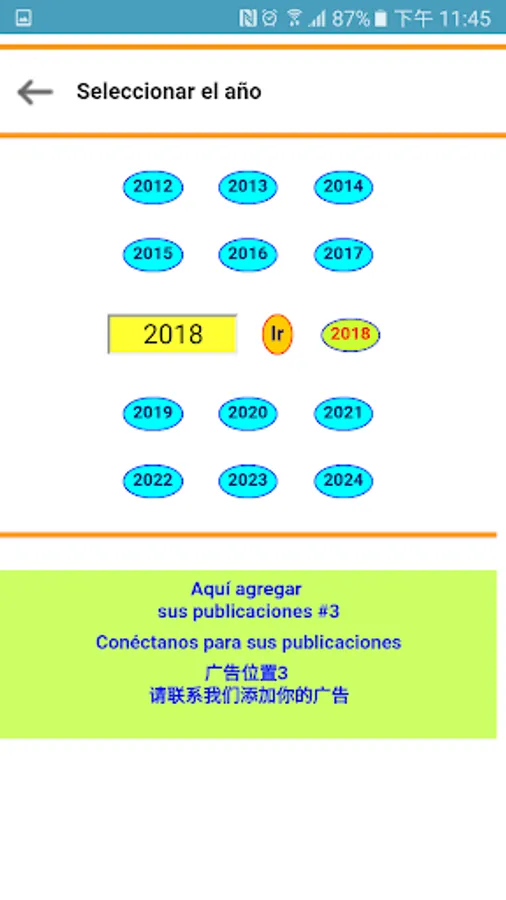 87% 下午 11:45

Seleccionar el año

2012 2013 2014

2015 2016 2017

2018 Ir 2018

2019 2020 2021

2022 2023 2024

Aquí agregar
sus publicaciones #3

Conéctanos para sus publicaciones

广告位置3
请联系我们添加你的广告